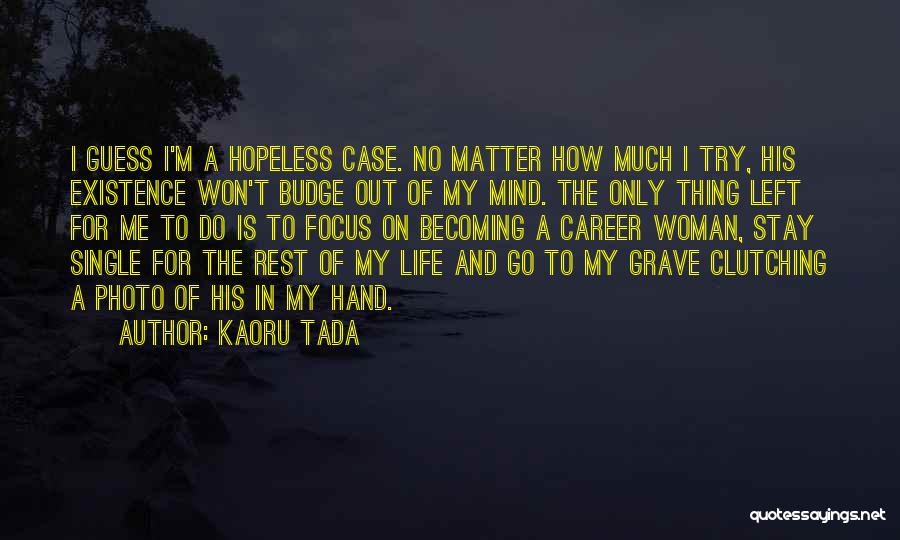 I GUESS I'M A HOPELESS CASE. NO MATTER HOW MUCH I TRY, HIS EXISTENCE WON'T BUDGE OUT OF MY MIND. THE ONLY THING LEFT FOR ME TO DO IS TO FOCUS ON BECOMING A CAREER WOMAN, STAY SINGLE FOR THE REST OF MY LIFE AND GO TO MY GRAVE CLUTCHING A PHOTO OF HIS IN MY HAND.

AUTHOR: KAORU TADA

quotessayings.net